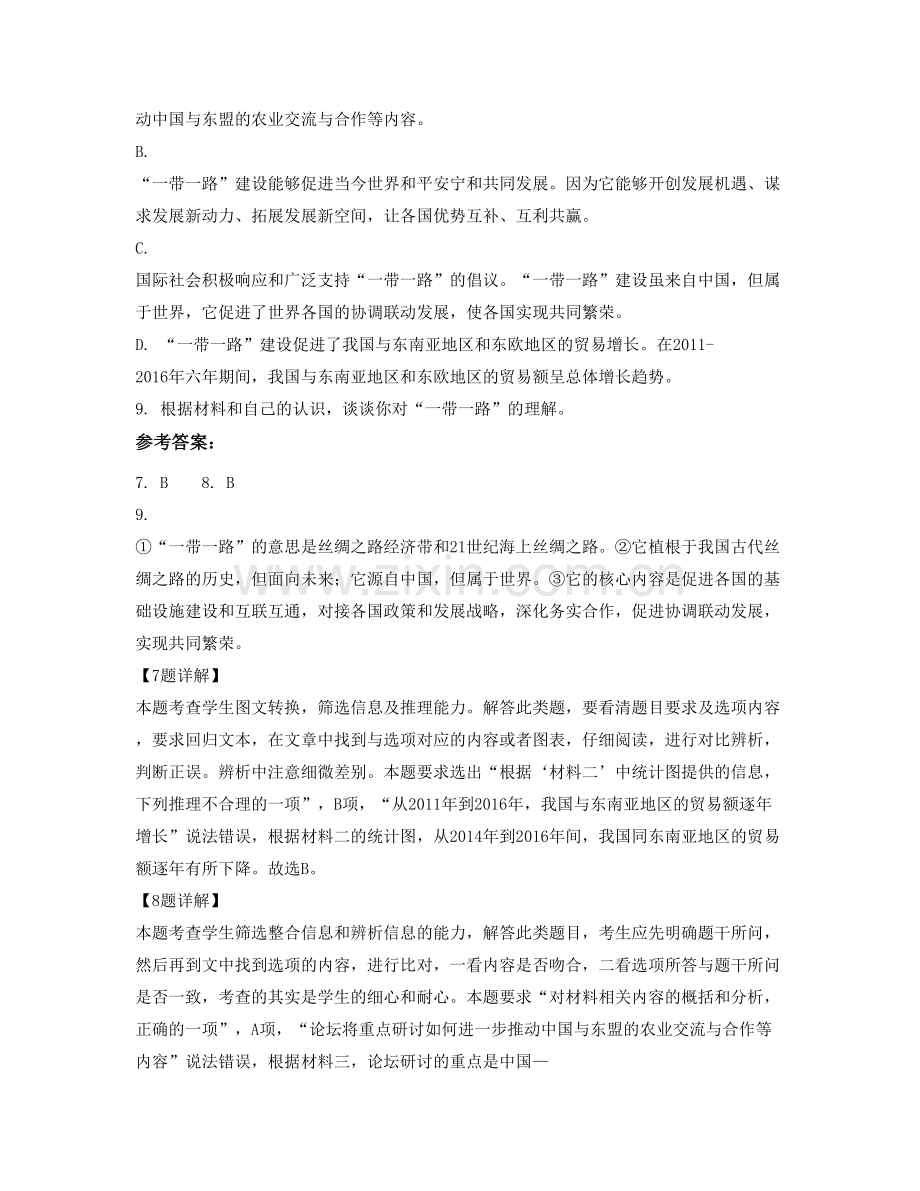 动中国与东盟的农业交流与合作等内容。

B.

“一带一路”建设能够促进当今世界和平安宁和共同发展。因为它能够开创发展机遇、谋求发展新动力、拓展发展新空间，让各国优势互补、互利共赢。

C.

国际社会积极响应和广泛支持“一带一路”的倡议。“一带一路”建设虽来自中国，但属于世界，它促进了世界各国的协调联动发展，使各国实现共同繁荣。

D. “一带一路”建设促进了我国与东南亚地区和东欧地区的贸易增长。在2011-2016年六年期间，我国与东南亚地区和东欧地区的贸易额呈总体增长趋势。

9. 根据材料和自己的认识，谈谈你对“一带一路”的理解。

参考答案：

7. B 8. B

9.

①“一带一路”的意思是丝绸之路经济带和21世纪海上丝绸之路。②它植根于我国古代丝绸之路的历史，但面向未来；它源自中国，但属于世界。③它的核心内容是促进各国的基础设施建设和互联互通，对接各国政策和发展战略，深化务实合作，促进协调联动发展，实现共同繁荣。

【7题详解】

本题考查学生图文转换，筛选信息及推理能力。解答此类题，要看清题目要求及选项内容，要求回归文本，在文章中找到与选项对应的内容或者图表，仔细阅读，进行对比辨析，判断正误。辨析中注意细微差别。本题要求选出“根据‘材料二’中统计图提供的信息，下列推理不合理的一项”，B项，“从2011年到2016年，我国与东南亚地区的贸易额逐年增长”说法错误，根据材料二的统计图，从2014年到2016年间，我国同东南亚地区的贸易额逐年有所下降。故选B。

【8题详解】

本题考查学生筛选整合信息和辨析信息的能力，解答此类题目，考生应先明确题干所问，然后再到文中找到选项的内容，进行比对，一看内容是否吻合，二看选项所答与题干所问是否一致，考查的其实是学生的细心和耐心。本题要求“对材料相关内容的概括和分析，正确的一项”，A项，“论坛将重点研讨如何进一步推动中国与东盟的农业交流与合作等内容”说法错误，根据材料三，论坛研讨的重点是中国—

www.zixin.com.cn